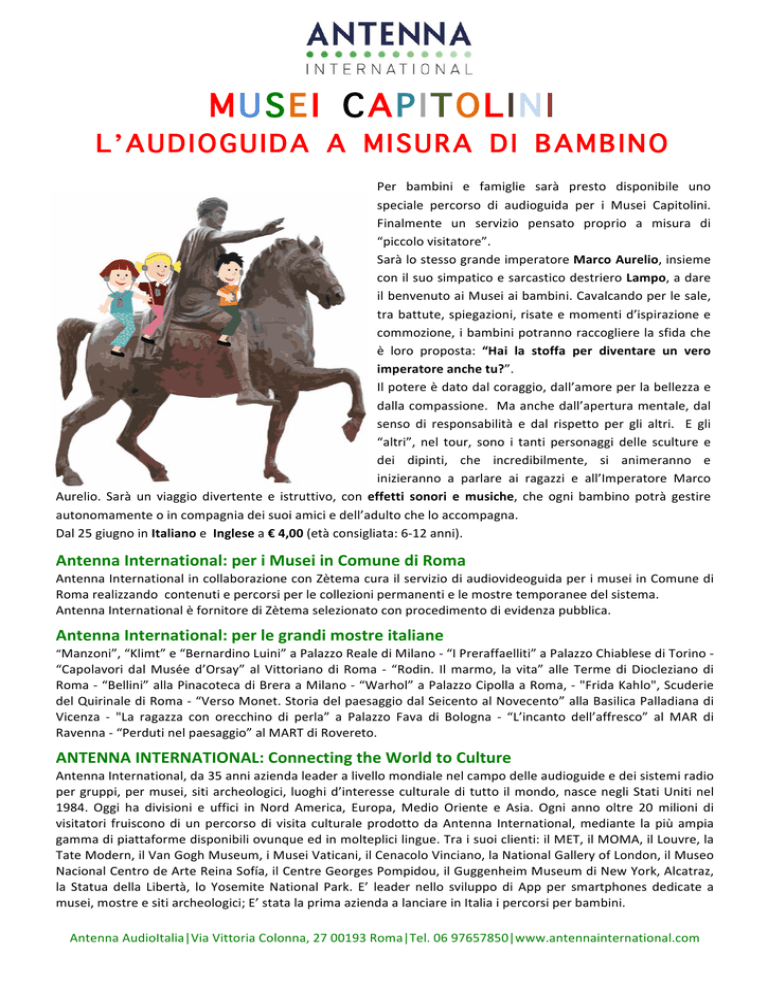 ANTENNA
INTERNATIONAL

MUSEI CAPITOLINI
L'AUDIOGUIDA A MISURA DI BAMBINO

Per bambini e famiglie sarà presto disponibile uno speciale percorso di audioguida per i Musei Capitolini. Finalmente un servizio pensato proprio a misura di "piccolo visitatore".
Sarà lo stesso grande imperatore Marco Aurelio, insieme con il suo simpatico e sarcastico destriero Lampo, a dare il benvenuto ai Musei ai bambini. Cavalcando per le sale, tra battute, spiegazioni, risate e momenti d'ispirazione e commozione, i bambini potranno raccogliere la sfida che è loro proposta: "Hai la stoffa per diventare un vero imperatore anche tu?".
Il potere è dato dal coraggio, dall'amore per la bellezza e dalla compassione. Ma anche dall'apertura mentale, dal senso di responsabilità e dal rispetto per gli altri. E gli "altri", nel tour, sono i tanti personaggi delle sculture e dei dipinti, che incredibilmente, si animeranno e inizieranno a parlare ai ragazzi e all'Imperatore Marco Aurelio. Sarà un viaggio divertente e istruttivo, con effetti sonori e musiche, che ogni bambino potrà gestire autonomamente o in compagnia dei suoi amici e dell'adulto che lo accompagna.
Dal 25 giugno in Italiano e Inglese a € 4,00 (età consigliata: 6-12 anni).

Antenna International: per i Musei in Comune di Roma
Antenna International in collaborazione con Zètema cura il servizio di audiovideoguida per i musei in Comune di Roma realizzando contenuti e percorsi per le collezioni permanenti e le mostre temporanee del sistema.
Antenna International è fornitore di Zètema selezionato con procedimento di evidenza pubblica.

Antenna International: per le grandi mostre italiane
"Manzoni", "Klimt" e "Bernardino Luini" a Palazzo Reale di Milano - "I Preraffaelliti" a Palazzo Chiablese di Torino - "Capolavori dal Musée d'Orsay" al Vittoriano di Roma - "Rodin. Il marmo, la vita" alle Terme di Diocleziano di Roma - "Bellini" alla Pinacoteca di Brera a Milano - "Warhol" a Palazzo Cipolla a Roma, - "Frida Kahlo", Scuderie del Quirinale di Roma - "Verso Monet. Storia del paesaggio dal Seicento al Novecento" alla Basilica Palladiana di Vicenza - "La ragazza con orecchino di perla" a Palazzo Fava di Bologna - "L'incanto dell'affresco" al MAR di Ravenna - "Perduti nel paesaggio" al MART di Rovereto.

ANTENNA INTERNATIONAL: Connecting the World to Culture
Antenna International, da 35 anni azienda leader a livello mondiale nel campo delle audioguide e dei sistemi radio per gruppi, per musei, siti archeologici, luoghi d'interesse culturale di tutto il mondo, nasce negli Stati Uniti nel 1984. Oggi ha divisioni e uffici in Nord America, Europa, Medio Oriente e Asia. Ogni anno oltre 20 milioni di visitatori fruiscono di un percorso di visita culturale prodotto da Antenna International, mediante la più ampia gamma di piattaforme disponibili ovunque ed in molteplici lingue. Tra i suoi clienti: il MET, il MOMA, il Louvre, la Tate Modern, il Van Gogh Museum, i Musei Vaticani, il Cenacolo Vinciano, la National Gallery of London, il Museo Nacional Centro de Arte Reina Sofía, il Centre Georges Pompidou, il Guggenheim Museum di New York, Alcatraz, la Statua della Libertà, lo Yosemite National Park. E' leader nello sviluppo di App per smartphones dedicate a musei, mostre e siti archeologici; E' stata la prima azienda a lanciare in Italia i percorsi per bambini.

Antenna AudioItalia|Via Vittoria Colonna, 27 00193 Roma|Tel. 06 97657850|www.antennainternational.com